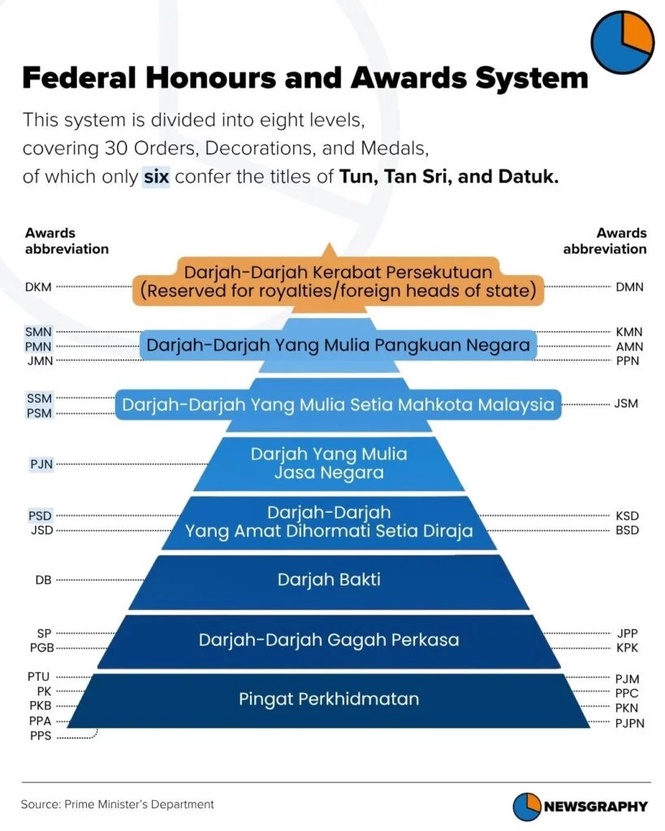 Federal Honours and Awards System

This system is divided into eight levels, covering 30 Orders, Decorations, and Medals, of which only six confer the titles of Tun, Tan Sri, and Datuk.

Awards abbreviation

Awards abbreviation

DKM
Darjah-Darjah Kerabat Persekutuan (Reserved for royalties/foreign heads of state)
DMN

SMN
PMN
JMN
Darjah-Darjah Yang Mulia Pangkuan Negara
KMN
AMN
PPN

SSM
PSM
Darjah-Darjah Yang Mulia Setia Mahkota Malaysia
JSM

PJN
Darjah Yang Mulia Jasa Negara

PSD
JSD
Darjah-Darjah Yang Amat Dihormati Setia Diraja
KSD
BSD

DB
Darjah Bakti

SP
PGB
Darjah-Darjah Gagah Perkasa
JPP
KPK

PTU
PK
PKB
PPA
PPS
Pingat Perkhidmatan
PJM
PPC
PKN
PJPN

Source: Prime Minister's Department

NEWSGRAPHY